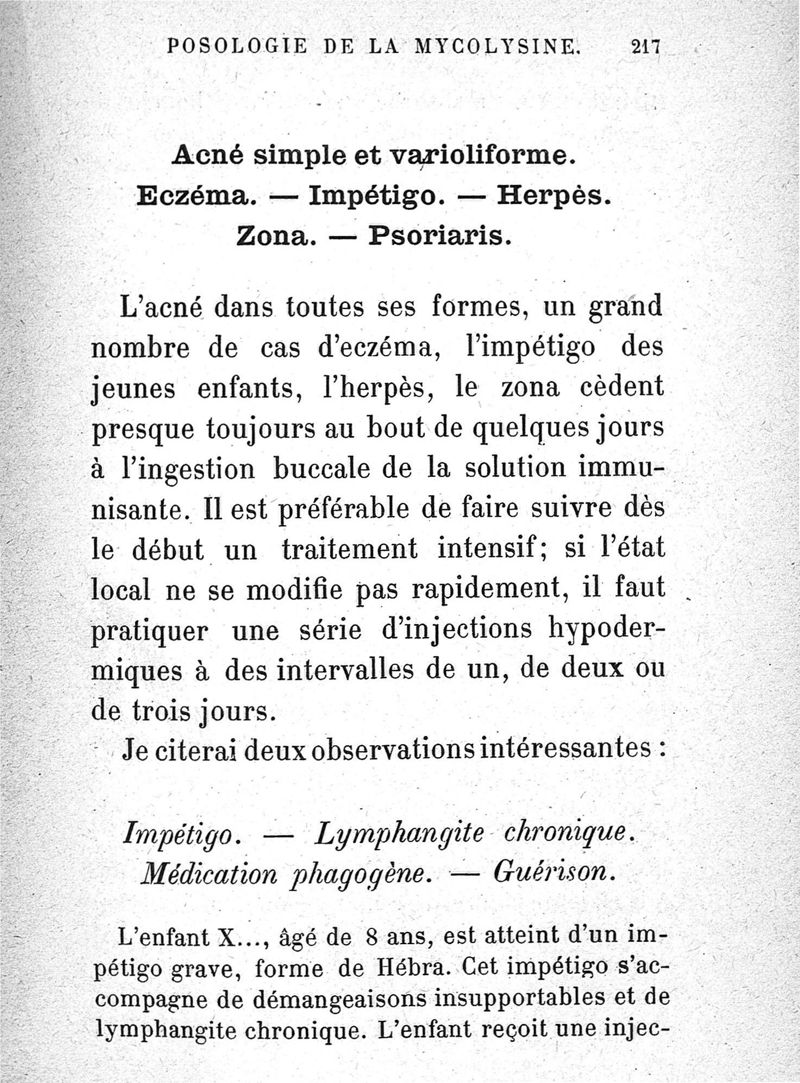 POSOLOGIE DE LA MYCOLYSINE. 217

Acné simple et varioliforme.
Eczéma. — Impétigo. — Herpès.
Zona. — Psoriaris.

L'acné dans toutes ses formes, un grand nombre de cas d'eczéma, l'impétigo des jeunes enfants, l'herpès, le zona cèdent presque toujours au bout de quelques jours à l'ingestion buccale de la solution immunisante. Il est préférable de faire suivre dès le début un traitement intensif; si l'état local ne se modifie pas rapidement, il faut pratiquer une série d'injections hypodermiques à des intervalles de un, de deux ou de trois jours.

Je citerai deux observations intéressantes :

Impétigo. — Lymphangite chronique.
Médication phagogène. — Guérison.

L'enfant X..., âgé de 8 ans, est atteint d'un impétigo grave, forme de Hébra. Cet impétigo s'accompagne de démangeaisons insupportables et de lymphangite chronique. L'enfant reçoit une injec-